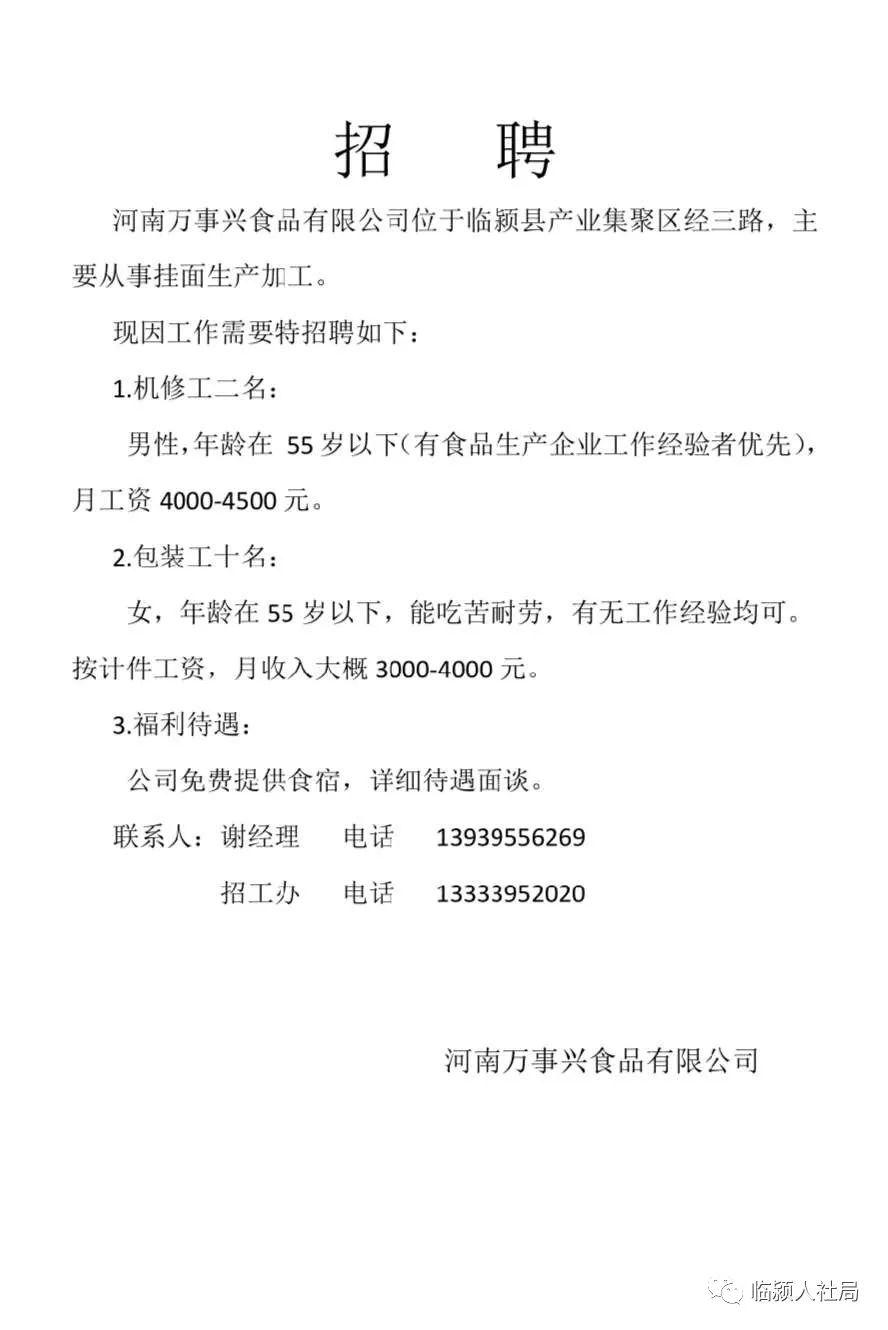 招　聘

河南万事兴食品有限公司位于临颍县产业集聚区经三路，主要从事挂面生产加工。

现因工作需要特招聘如下：

1.机修工二名：

男性，年龄在 55 岁以下（有食品生产企业工作经验者优先），月工资 4000-4500 元。

2.包装工十名：

女，年龄在 55 岁以下，能吃苦耐劳，有无工作经验均可。按计件工资，月收入大概 3000-4000 元。

3.福利待遇：

公司免费提供食宿，详细待遇面谈。

联系人：谢经理　电话　13939556269

招工办　电话　13333952020

河南万事兴食品有限公司

临颍人社局